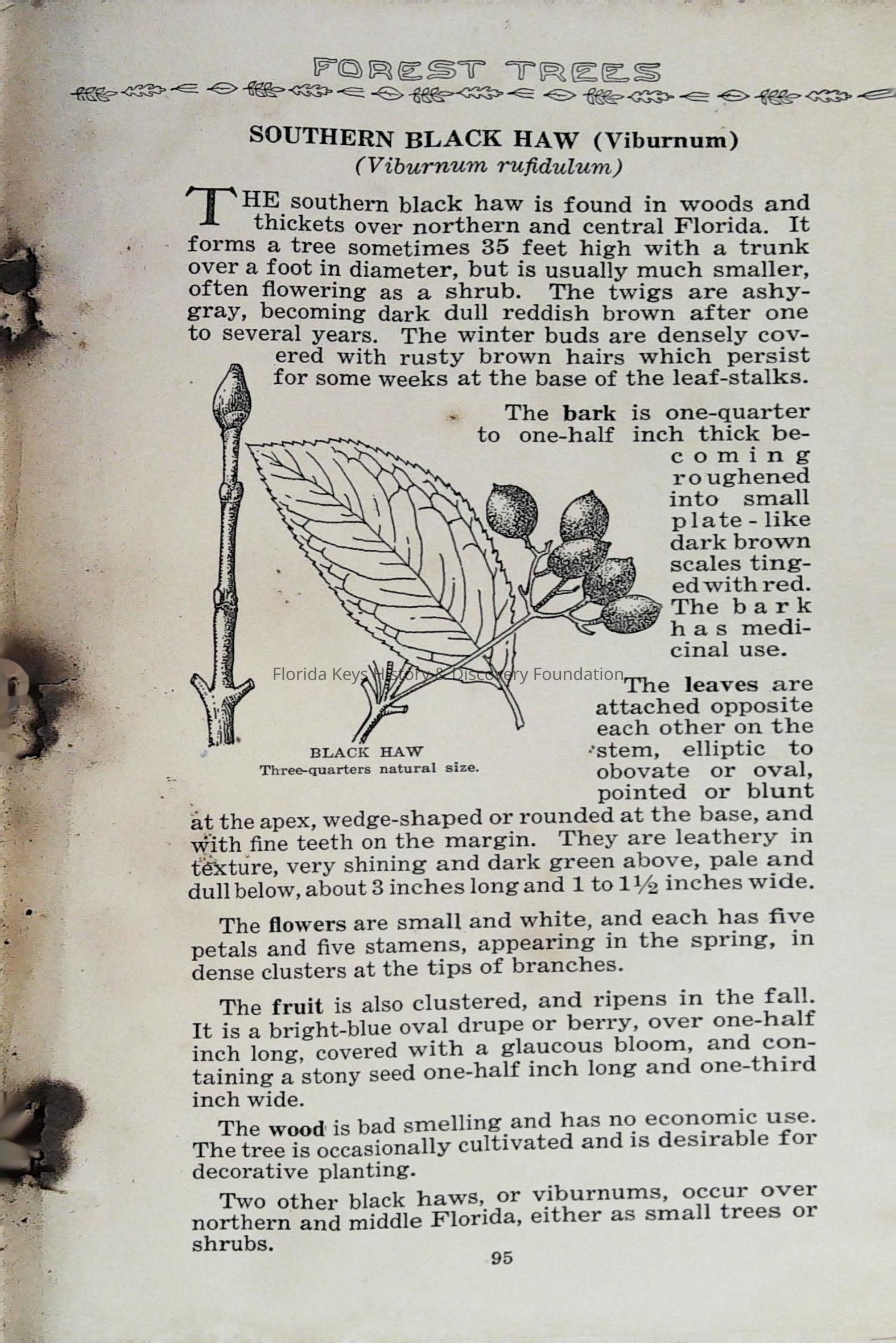 FOREST TREES

SOUTHERN BLACK HAW (Viburnum)
(Viburnum rufidulum)

THE southern black haw is found in woods and thickets over northern and central Florida. It forms a tree sometimes 35 feet high with a trunk over a foot in diameter, but is usually much smaller, often flowering as a shrub. The twigs are ashy-gray, becoming dark dull reddish brown after one to several years. The winter buds are densely covered with rusty brown hairs which persist for some weeks at the base of the leaf-stalks.

The bark is one-quarter to one-half inch thick becoming roughened into small plate-like dark brown scales tinged with red. The bark has medicinal use.

Florida Keys History & Discovery Foundation

BLACK HAW
Three-quarters natural size.

The leaves are attached opposite each other on the stem, elliptic to obovate or oval, pointed or blunt at the apex, wedge-shaped or rounded at the base, and with fine teeth on the margin. They are leathery in texture, very shining and dark green above, pale and dull below, about 3 inches long and 1 to $1\frac{1}{2}$ inches wide.

The flowers are small and white, and each has five petals and five stamens, appearing in the spring, in dense clusters at the tips of branches.

The fruit is also clustered, and ripens in the fall. It is a bright-blue oval drupe or berry, over one-half inch long, covered with a glaucous bloom, and containing a stony seed one-half inch long and one-third inch wide.

The wood is bad smelling and has no economic use. The tree is occasionally cultivated and is desirable for decorative planting.

Two other black haws, or viburnums, occur over northern and middle Florida, either as small trees or shrubs.

95